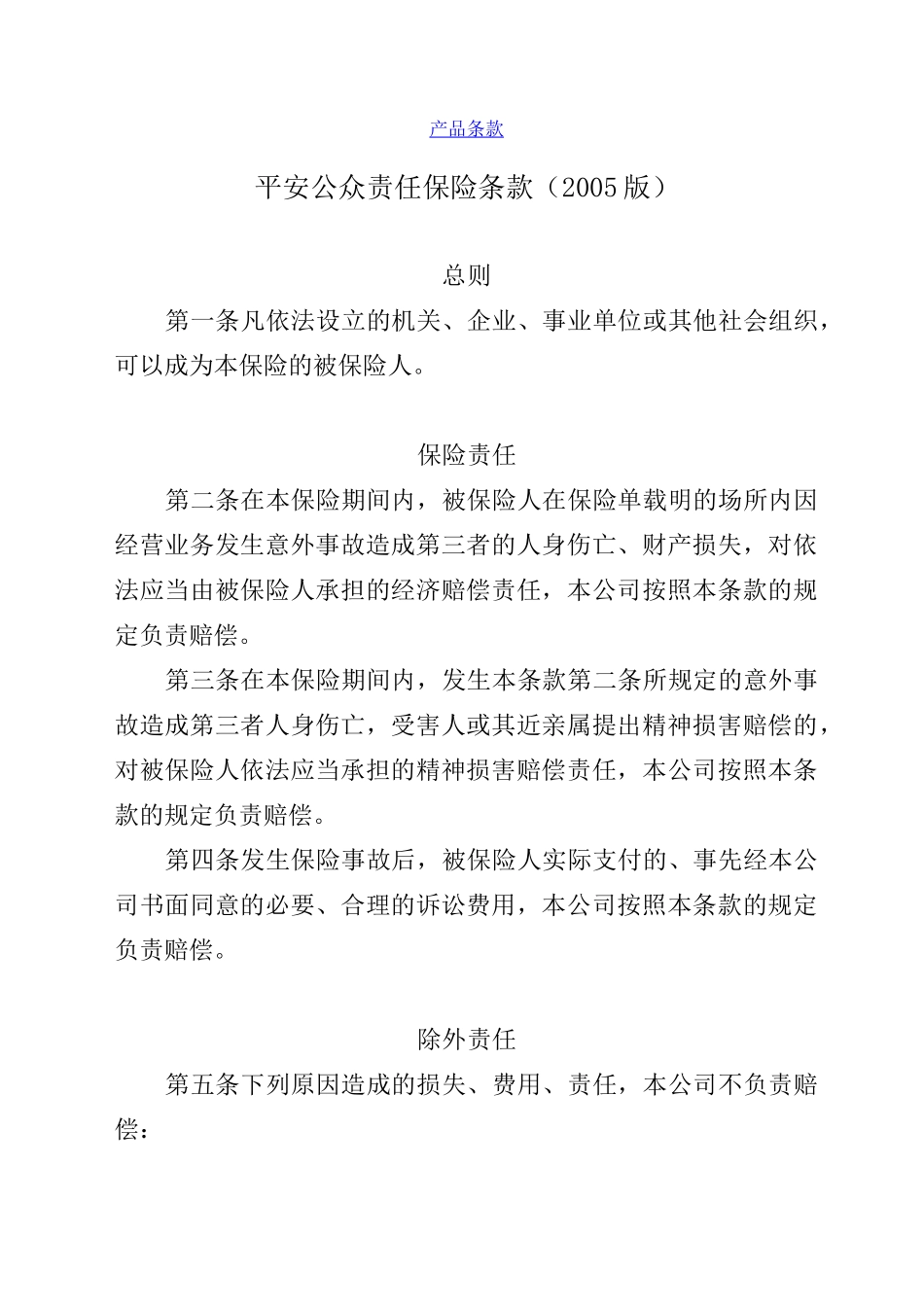 产品条款

平安公众责任保险条款（2005版）

总则

第一条凡依法设立的机关、企业、事业单位或其他社会组织，可以成为本保险的被保险人。

保险责任

第二条在本保险期间内，被保险人在保险单载明的场所内因经营业务发生意外事故造成第三者的人身伤亡、财产损失，对依法应当由被保险人承担的经济赔偿责任，本公司按照本条款的规定负责赔偿。

第三条在本保险期间内，发生本条款第二条所规定的意外事故造成第三者人身伤亡，受害人或其近亲属提出精神损害赔偿的，对被保险人依法应当承担的精神损害赔偿责任，本公司按照本条款的规定负责赔偿。

第四条发生保险事故后，被保险人实际支付的、事先经本公司书面同意的必要、合理的诉讼费用，本公司按照本条款的规定负责赔偿。

除外责任

第五条下列原因造成的损失、费用、责任，本公司不负责赔偿：